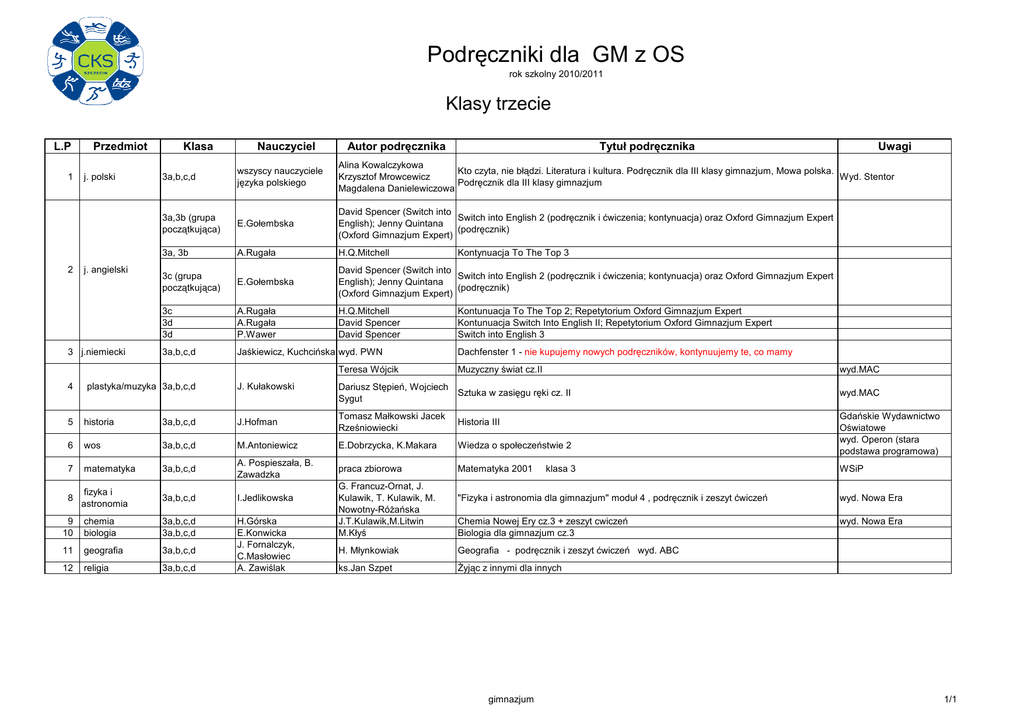 CKS SZCZECIN

Podręczniki dla GM z OS
rok szkolny 2010/2011

Klasy trzecie

| L.P | Przedmiot | Klasa | Nauczyciel | Autor podręcznika | Tytuł podręcznika | Uwagi |
|---|---|---|---|---|---|---|
| 1 | j. polski | 3a,b,c,d | wszyscy nauczyciele języka polskiego | Alina Kowalczykowa Krzysztof Mrowcewicz Magdalena Danielewiczowa | Kto czyta, nie błądzi. Literatura i kultura. Podręcznik dla III klasy gimnazjum, Mowa polska. Podręcznik dla III klasy gimnazjum | Wyd. Stentor |
| 2 | j. angielski | 3a,3b (grupa początkująca) | E.Gołembska | David Spencer (Switch into English); Jenny Quintana (Oxford Gimnazjum Expert) | Switch into English 2 (podręcznik i ćwiczenia; kontynuacja) oraz Oxford Gimnazjum Expert (podręcznik) | |
| | | 3a, 3b | A.Rugała | H.Q.Mitchell | Kontynuacja To The Top 3 | |
| | | 3c (grupa początkująca) | E.Gołembska | David Spencer (Switch into English); Jenny Quintana (Oxford Gimnazjum Expert) | Switch into English 2 (podręcznik i ćwiczenia; kontynuacja) oraz Oxford Gimnazjum Expert (podręcznik) | |
| | | 3c | A.Rugała | H.Q.Mitchell | Kontunuacja To The Top 2; Repetytorium Oxford Gimnazjum Expert | |
| | | 3d | A.Rugała | David Spencer | Kontunuacja Switch Into English II; Repetytorium Oxford Gimnazjum Expert | |
| | | 3d | P.Wawer | David Spencer | Switch into English 3 | |
| 3 | j.niemiecki | 3a,b,c,d | Jaśkiewicz, Kuchcińska | wyd. PWN | Dachfenster 1 - nie kupujemy nowych podręczników, kontynuujemy te, co mamy | |
| 4 | plastyka/muzyka | 3a,b,c,d | J. Kułakowski | Teresa Wójcik | Muzyczny świat cz.II | wyd.MAC |
| | | | | Dariusz Stępień, Wojciech Sygut | Sztuka w zasięgu ręki cz. II | wyd.MAC |
| 5 | historia | 3a,b,c,d | J.Hofman | Tomasz Małkowski Jacek Rześniowiecki | Historia III | Gdańskie Wydawnictwo Oświatowe |
| 6 | wos | 3a,b,c,d | M.Antoniewicz | E.Dobrzycka, K.Makara | Wiedza o społeczeństwie 2 | wyd. Operon (stara podstawa programowa) |
| 7 | matematyka | 3a,b,c,d | A. Pospieszała, B. Zawadzka | praca zbiorowa | Matematyka 2001 klasa 3 | WSiP |
| 8 | fizyka i astronomia | 3a,b,c,d | I.Jedlikowska | G. Francuz-Ornat, J. Kulawik, T. Kulawik, M. Nowotny-Różańska | "Fizyka i astronomia dla gimnazjum" moduł 4 , podręcznik i zeszyt ćwiczeń | wyd. Nowa Era |
| 9 | chemia | 3a,b,c,d | H.Górska | J.T.Kulawik,M.Litwin | Chemia Nowej Ery cz.3 + zeszyt cwiczeń | wyd. Nowa Era |
| 10 | biologia | 3a,b,c,d | E.Konwicka | M.Kłyś | Biologia dla gimnazjum cz.3 | |
| 11 | geografia | 3a,b,c,d | J. Fornalczyk, C.Masłowiec | H. Młynkowiak | Geografia - podręcznik i zeszyt ćwiczeń wyd. ABC | |
| 12 | religia | 3a,b,c,d | A. Zawiślak | ks.Jan Szpet | Żyjąc z innymi dla innych | |

gimnazjum 1/1